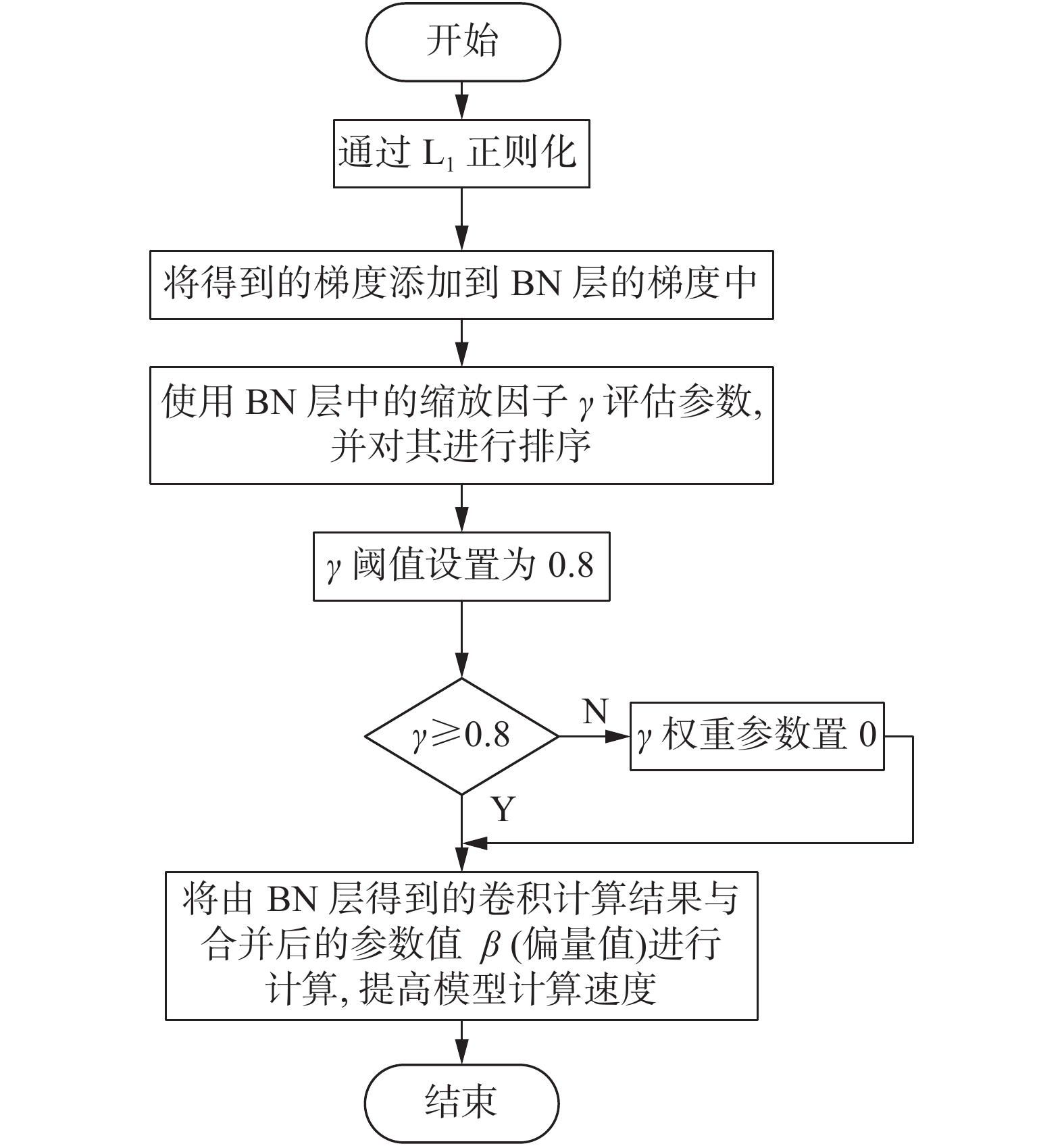 开始

通过 $L_1$ 正则化

将得到的梯度添加到 BN 层的梯度中

使用 BN 层中的缩放因子 $\gamma$ 评估参数, 并对其进行排序

$\gamma$ 阈值设置为 0.8

$\gamma \geqslant 0.8$

N

$\gamma$ 权重参数置 0

Y

将由 BN 层得到的卷积计算结果与合并后的参数值 $\beta$ (偏量值)进行计算, 提高模型计算速度

结束